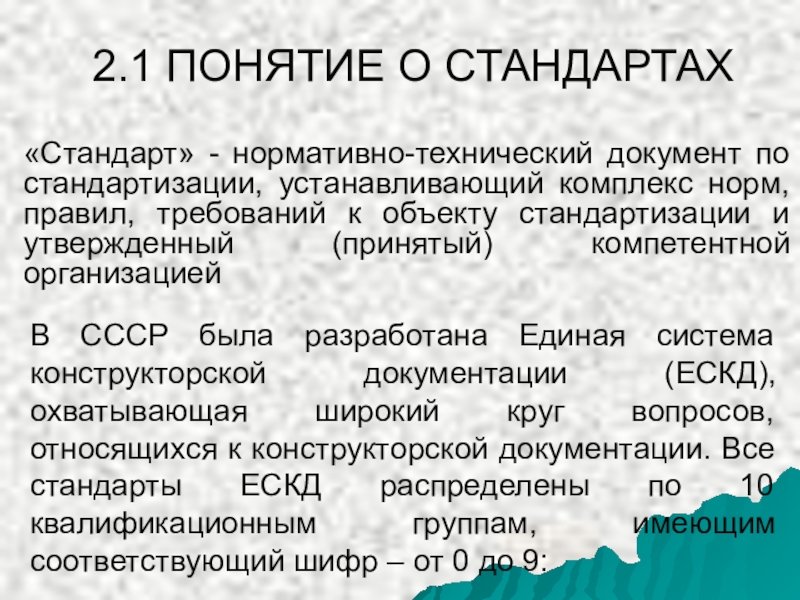 2.1 ПОНЯТИЕ О СТАНДАРТАХ

«Стандарт» - нормативно-технический документ по стандартизации, устанавливающий комплекс норм, правил, требований к объекту стандартизации и утвержденный (принятый) компетентной организацией

В СССР была разработана Единая система конструкторской документации (ЕСКД), охватывающая широкий круг вопросов, относящихся к конструкторской документации. Все стандарты ЕСКД распределены по 10 квалификационным группам, имеющим соответствующий шифр – от 0 до 9: